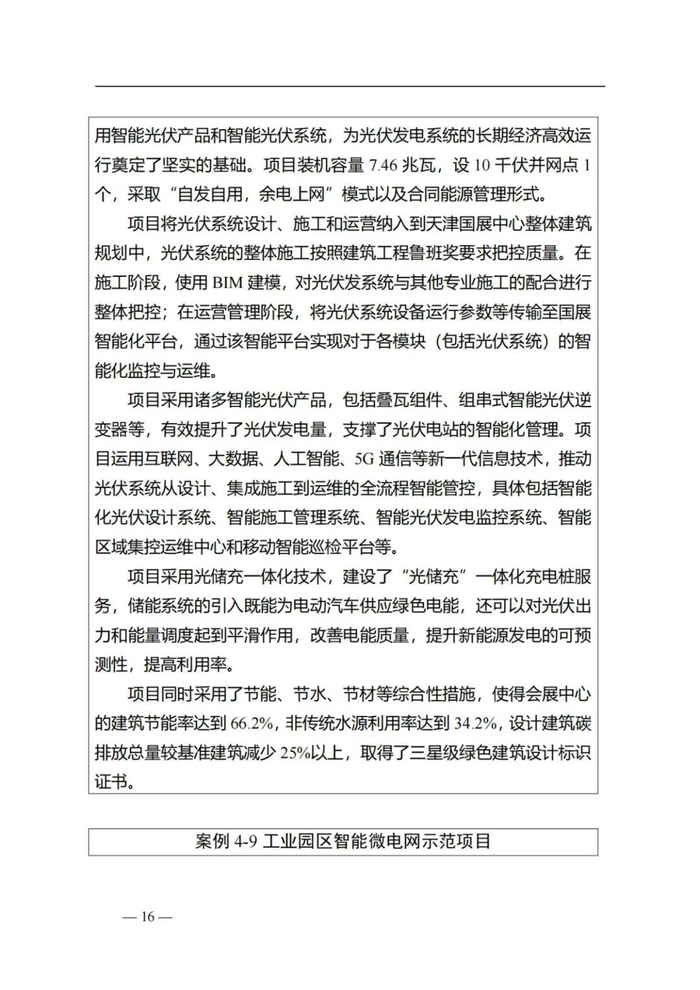 用智能光伏产品和智能光伏系统，为光伏发电系统的长期经济高效运行奠定了坚实的基础。项目装机容量 7.46 兆瓦，设 10 千伏并网点 1 个，采取“自发自用，余电上网”模式以及合同能源管理形式。

项目将光伏系统设计、施工和运营纳入到天津国展中心整体建筑规划中，光伏系统的整体施工按照建筑工程鲁班奖要求把控质量。在施工阶段，使用 BIM 建模，对光伏发系统与其他专业施工的配合进行整体把控；在运营管理阶段，将光伏系统设备运行参数等传输至国展智能化平台，通过该智能平台实现对于各模块（包括光伏系统）的智能化监控与运维。

项目采用诸多智能光伏产品，包括叠瓦组件、组串式智能光伏逆变器等，有效提升了光伏发电量，支撑了光伏电站的智能化管理。项目运用互联网、大数据、人工智能、5G 通信等新一代信息技术，推动光伏系统从设计、集成施工到运维的全流程智能管控，具体包括智能化光伏设计系统、智能施工管理系统、智能光伏发电监控系统、智能区域集控运维中心和移动智能巡检平台等。

项目采用光储充一体化技术，建设了“光储充”一体化充电桩服务，储能系统的引入既能为电动汽车供应绿色电能，还可以对光伏出力和能量调度起到平滑作用，改善电能质量，提升新能源发电的可预测性，提高利用率。

项目同时采用了节能、节水、节材等综合性措施，使得会展中心的建筑节能率达到 66.2%，非传统水源利用率达到 34.2%，设计建筑碳排放总量较基准建筑减少 25%以上，取得了三星级绿色建筑设计标识证书。

案例 4-9 工业园区智能微电网示范项目

— 16 —